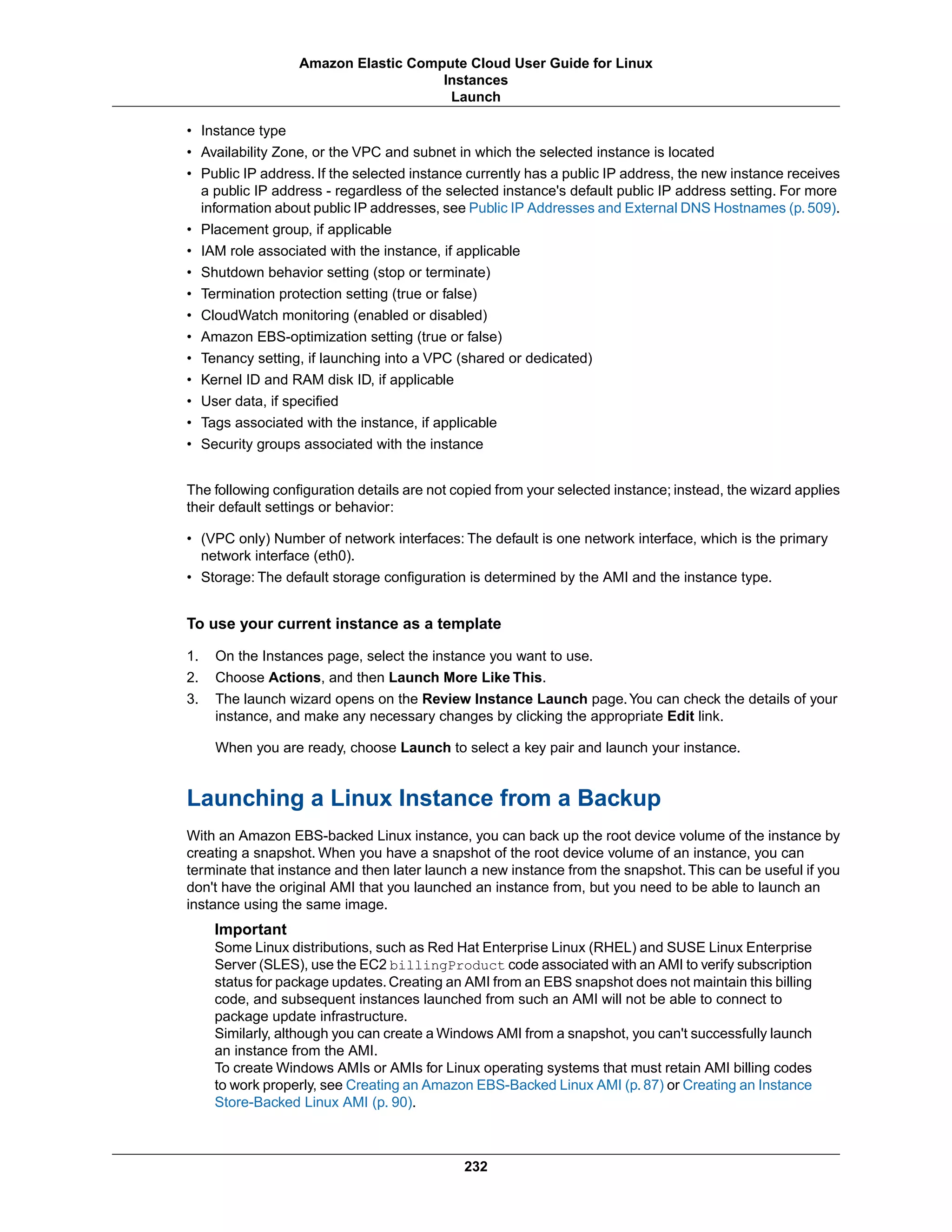 Amazon Elastic Compute Cloud User Guide for Linux
Instances
Launch

• Instance type
• Availability Zone, or the VPC and subnet in which the selected instance is located
• Public IP address. If the selected instance currently has a public IP address, the new instance receives a public IP address - regardless of the selected instance's default public IP address setting. For more information about public IP addresses, see Public IP Addresses and External DNS Hostnames (p. 509).
• Placement group, if applicable
• IAM role associated with the instance, if applicable
• Shutdown behavior setting (stop or terminate)
• Termination protection setting (true or false)
• CloudWatch monitoring (enabled or disabled)
• Amazon EBS-optimization setting (true or false)
• Tenancy setting, if launching into a VPC (shared or dedicated)
• Kernel ID and RAM disk ID, if applicable
• User data, if specified
• Tags associated with the instance, if applicable
• Security groups associated with the instance

The following configuration details are not copied from your selected instance; instead, the wizard applies their default settings or behavior:

• (VPC only) Number of network interfaces: The default is one network interface, which is the primary network interface (eth0).
• Storage: The default storage configuration is determined by the AMI and the instance type.

To use your current instance as a template

1. On the Instances page, select the instance you want to use.
2. Choose Actions, and then Launch More Like This.
3. The launch wizard opens on the Review Instance Launch page. You can check the details of your instance, and make any necessary changes by clicking the appropriate Edit link.

When you are ready, choose Launch to select a key pair and launch your instance.

Launching a Linux Instance from a Backup

With an Amazon EBS-backed Linux instance, you can back up the root device volume of the instance by creating a snapshot. When you have a snapshot of the root device volume of an instance, you can terminate that instance and then later launch a new instance from the snapshot. This can be useful if you don't have the original AMI that you launched an instance from, but you need to be able to launch an instance using the same image.

Important
Some Linux distributions, such as Red Hat Enterprise Linux (RHEL) and SUSE Linux Enterprise Server (SLES), use the EC2 billingProduct code associated with an AMI to verify subscription status for package updates. Creating an AMI from an EBS snapshot does not maintain this billing code, and subsequent instances launched from such an AMI will not be able to connect to package update infrastructure.
Similarly, although you can create a Windows AMI from a snapshot, you can't successfully launch an instance from the AMI.
To create Windows AMIs or AMIs for Linux operating systems that must retain AMI billing codes to work properly, see Creating an Amazon EBS-Backed Linux AMI (p. 87) or Creating an Instance Store-Backed Linux AMI (p. 90).

232